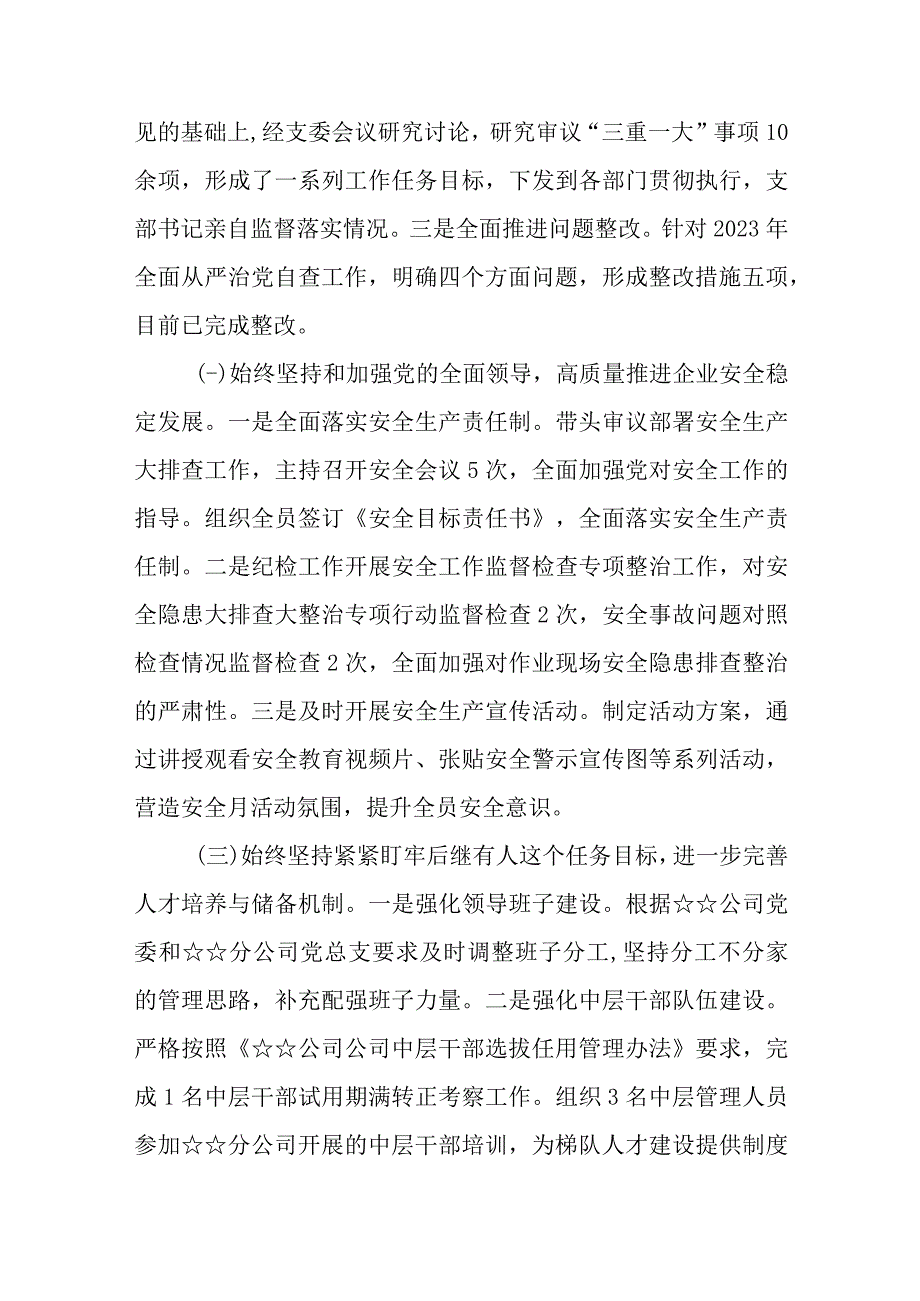 见的基础上,经支委会议研究讨论，研究审议“三重一大”事项10余项，形成了一系列工作任务目标，下发到各部门贯彻执行，支部书记亲自监督落实情况。三是全面推进问题整改。针对2023年全面从严治党自查工作，明确四个方面问题，形成整改措施五项，目前已完成整改。

(-)始终坚持和加强党的全面领导，高质量推进企业安全稳定发展。一是全面落实安全生产责任制。带头审议部署安全生产大排查工作，主持召开安全会议5次，全面加强党对安全工作的指导。组织全员签订《安全目标责任书》，全面落实安全生产责任制。二是纪检工作开展安全工作监督检查专项整治工作，对安全隐患大排查大整治专项行动监督检查2次，安全事故问题对照检查情况监督检查2次，全面加强对作业现场安全隐患排查整治的严肃性。三是及时开展安全生产宣传活动。制定活动方案，通过讲授观看安全教育视频片、张贴安全警示宣传图等系列活动，营造安全月活动氛围，提升全员安全意识。

(三)始终坚持紧紧盯牢后继有人这个任务目标，进一步完善人才培养与储备机制。一是强化领导班子建设。根据☆☆公司党委和☆☆分公司党总支要求及时调整班子分工,坚持分工不分家的管理思路，补充配强班子力量。二是强化中层干部队伍建设。严格按照《☆☆公司公司中层干部选拔任用管理办法》要求，完成1名中层干部试用期满转正考察工作。组织3名中层管理人员参加☆☆分公司开展的中层干部培训，为梯队人才建设提供制度